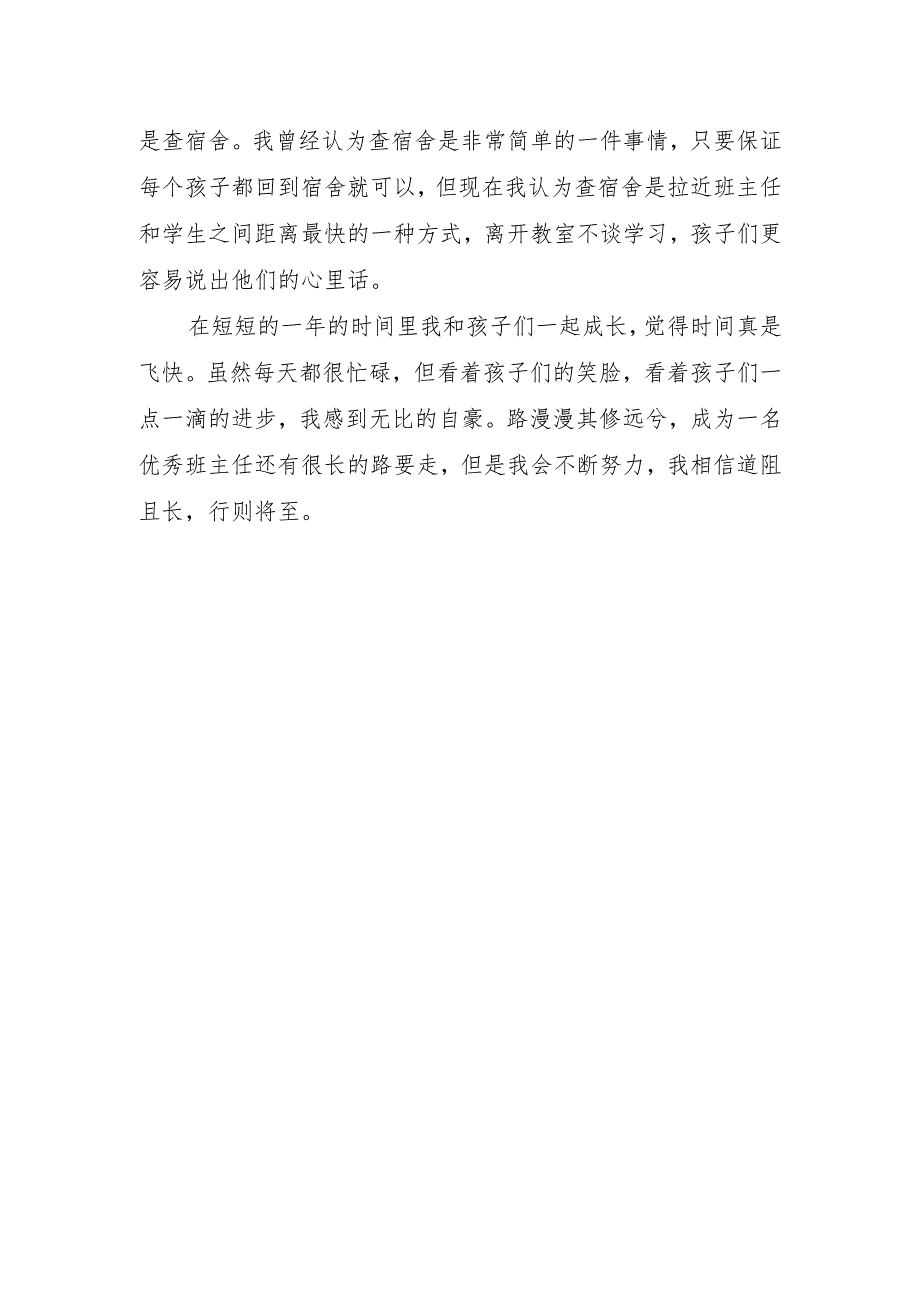 是查宿舍。我曾经认为查宿舍是非常简单的一件事情，只要保证每个孩子都回到宿舍就可以，但现在我认为查宿舍是拉近班主任和学生之间距离最快的一种方式，离开教室不谈学习，孩子们更容易说出他们的心里话。

在短短的一年的时间里我和孩子们一起成长，觉得时间真是飞快。虽然每天都很忙碌，但看着孩子们的笑脸，看着孩子们一点一滴的进步，我感到无比的自豪。路漫漫其修远兮，成为一名优秀班主任还有很长的路要走，但是我会不断努力，我相信道阻且长，行则将至。